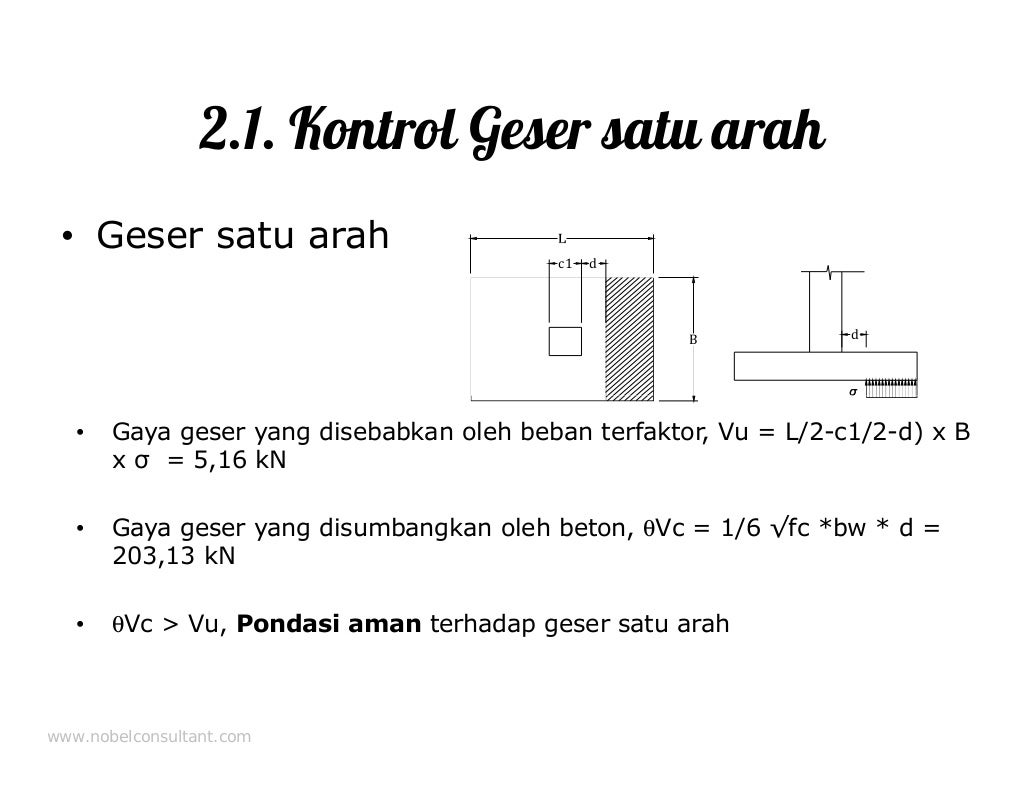 2.1. Kontrol Geser satu arah

• Geser satu arah

L
c1
d
B
d
σ

• Gaya geser yang disebabkan oleh beban terfaktor, Vu = L/2-c1/2-d) x B x σ = 5,16 kN

• Gaya geser yang disumbangkan oleh beton, θVc = 1/6 √fc *bw * d = 203,13 kN

• θVc > Vu, **Pondasi aman** terhadap geser satu arah

www.nobelconsultant.com